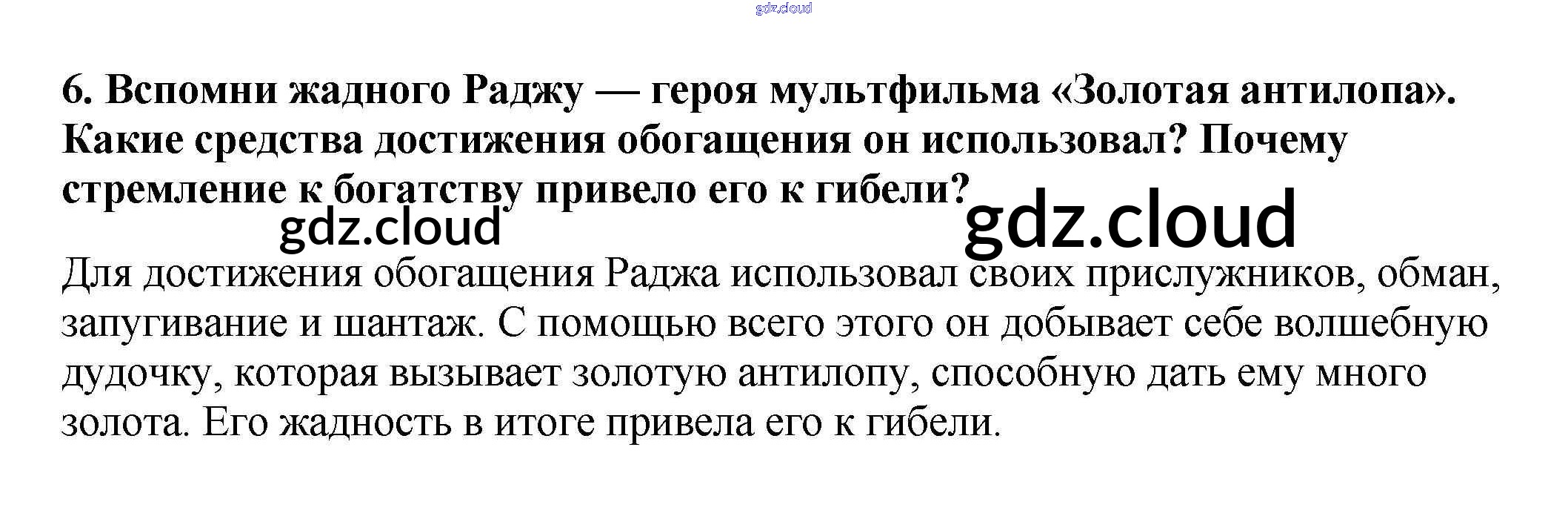 6. Вспомни жадного Раджу — героя мультфильма «Золотая антилопа». Какие средства достижения обогащения он использовал? Почему стремление к богатству привело его к гибели?

Для достижения обогащения Раджа использовал своих прислужников, обман, запугивание и шантаж. С помощью всего этого он добывает себе волшебную дудочку, которая вызывает золотую антилопу, способную дать ему много золота. Его жадность в итоге привела его к гибели.

gdz.cloud